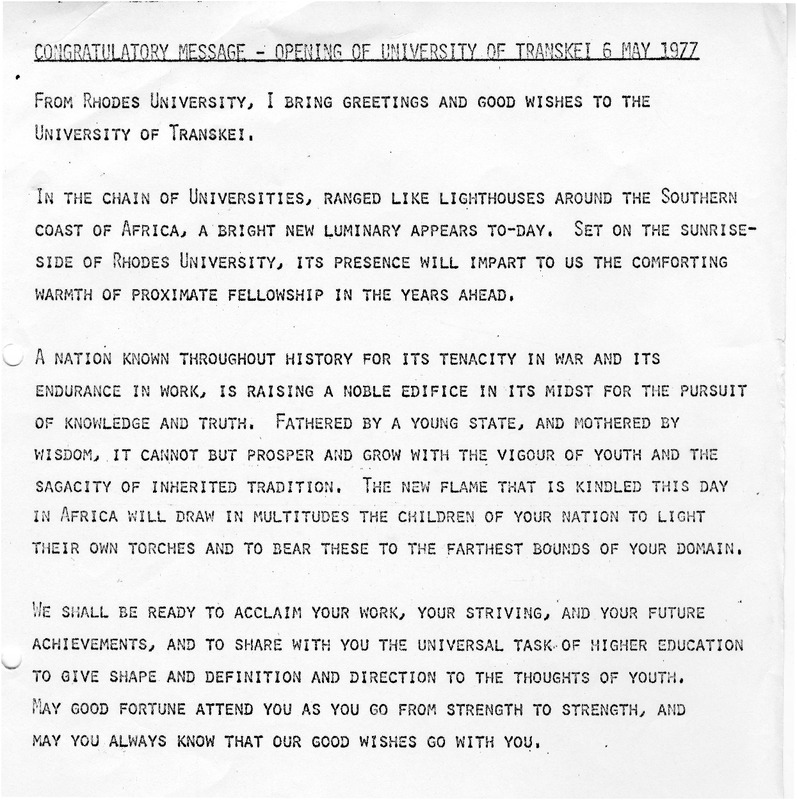 CONGRATULATORY MESSAGE - OPENING OF UNIVERSITY OF TRANSKEI 6 MAY 1977

FROM RHODES UNIVERSITY, I BRING GREETINGS AND GOOD WISHES TO THE UNIVERSITY OF TRANSKEI.

IN THE CHAIN OF UNIVERSITIES, RANGED LIKE LIGHTHOUSES AROUND THE SOUTHERN COAST OF AFRICA, A BRIGHT NEW LUMINARY APPEARS TO-DAY. SET ON THE SUNRISE-SIDE OF RHODES UNIVERSITY, ITS PRESENCE WILL IMPART TO US THE COMFORTING WARMTH OF PROXIMATE FELLOWSHIP IN THE YEARS AHEAD.

A NATION KNOWN THROUGHOUT HISTORY FOR ITS TENACITY IN WAR AND ITS ENDURANCE IN WORK, IS RAISING A NOBLE EDIFICE IN ITS MIDST FOR THE PURSUIT OF KNOWLEDGE AND TRUTH. FATHERED BY A YOUNG STATE, AND MOTHERED BY WISDOM, IT CANNOT BUT PROSPER AND GROW WITH THE VIGOUR OF YOUTH AND THE SAGACITY OF INHERITED TRADITION. THE NEW FLAME THAT IS KINDLED THIS DAY IN AFRICA WILL DRAW IN MULTITUDES THE CHILDREN OF YOUR NATION TO LIGHT THEIR OWN TORCHES AND TO BEAR THESE TO THE FARTHEST BOUNDS OF YOUR DOMAIN.

WE SHALL BE READY TO ACCLAIM YOUR WORK, YOUR STRIVING, AND YOUR FUTURE ACHIEVEMENTS, AND TO SHARE WITH YOU THE UNIVERSAL TASK OF HIGHER EDUCATION TO GIVE SHAPE AND DEFINITION AND DIRECTION TO THE THOUGHTS OF YOUTH. MAY GOOD FORTUNE ATTEND YOU AS YOU GO FROM STRENGTH TO STRENGTH, AND MAY YOU ALWAYS KNOW THAT OUR GOOD WISHES GO WITH YOU.